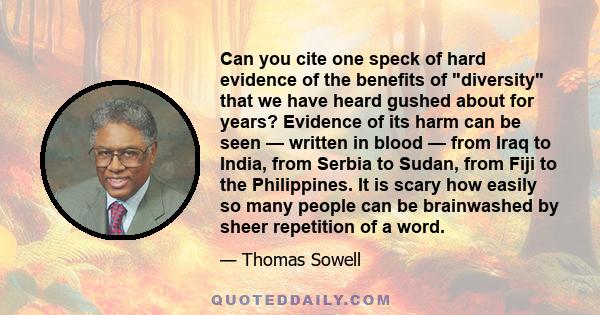 Can you cite one speck of hard evidence of the benefits of "diversity" that we have heard gushed about for years? Evidence of its harm can be seen — written in blood — from Iraq to India, from Serbia to Sudan, from Fiji to the Philippines. It is scary how easily so many people can be brainwashed by sheer repetition of a word.

— Thomas Sowell

QUOTEDDAILY.COM